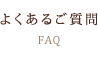 よくあるご質問

FAQ